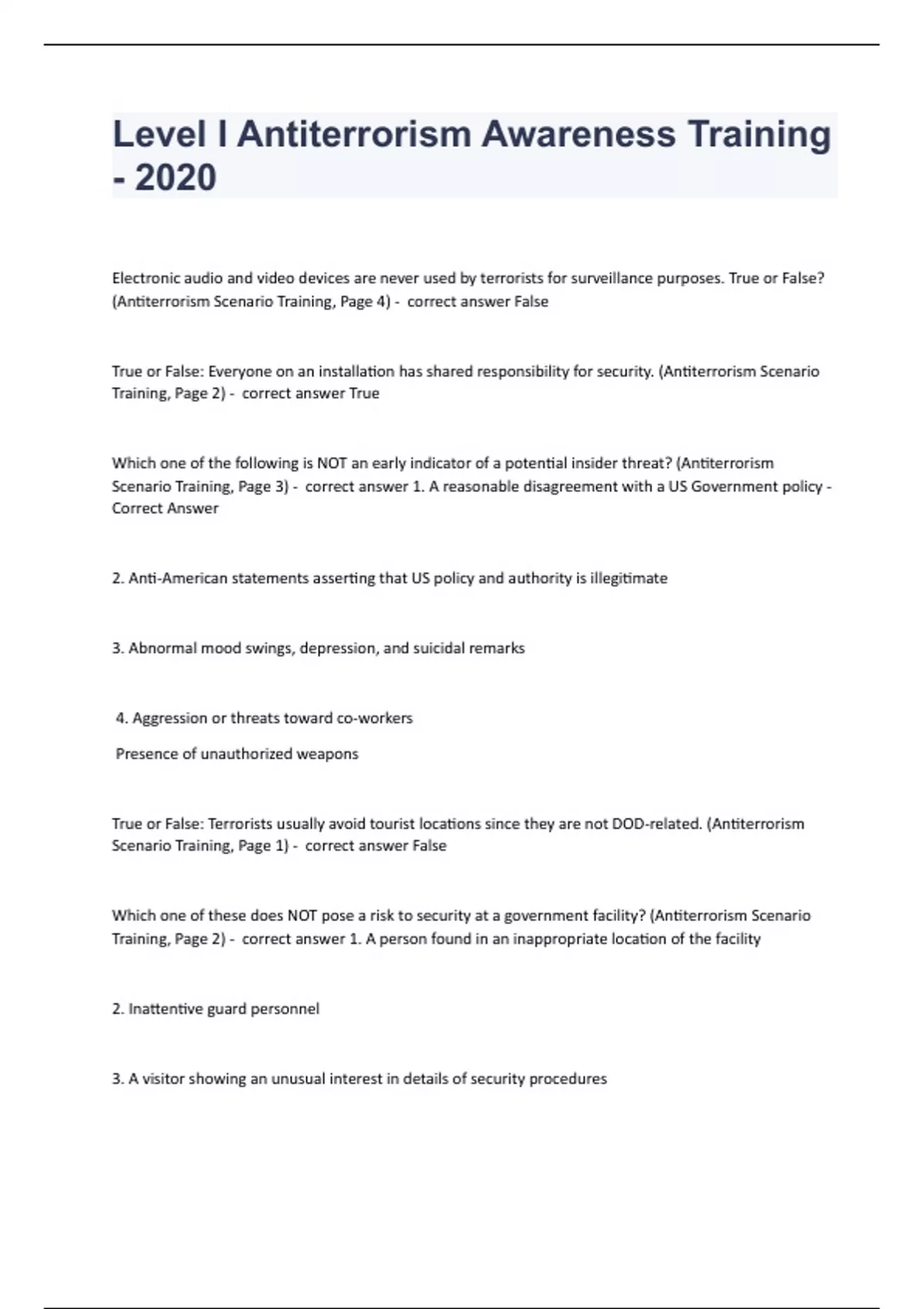 Level I Antiterrorism Awareness Training - 2020

Electronic audio and video devices are never used by terrorists for surveillance purposes. True or False? (Antiterrorism Scenario Training, Page 4) - correct answer False

True or False: Everyone on an installation has shared responsibility for security. (Antiterrorism Scenario Training, Page 2) - correct answer True

Which one of the following is NOT an early indicator of a potential insider threat? (Antiterrorism Scenario Training, Page 3) - correct answer 1. A reasonable disagreement with a US Government policy - Correct Answer

2. Anti-American statements asserting that US policy and authority is illegitimate

3. Abnormal mood swings, depression, and suicidal remarks

4. Aggression or threats toward co-workers

Presence of unauthorized weapons

True or False: Terrorists usually avoid tourist locations since they are not DOD-related. (Antiterrorism Scenario Training, Page 1) - correct answer False

Which one of these does NOT pose a risk to security at a government facility? (Antiterrorism Scenario Training, Page 2) - correct answer 1. A person found in an inappropriate location of the facility

2. Inattentive guard personnel

3. A visitor showing an unusual interest in details of security procedures